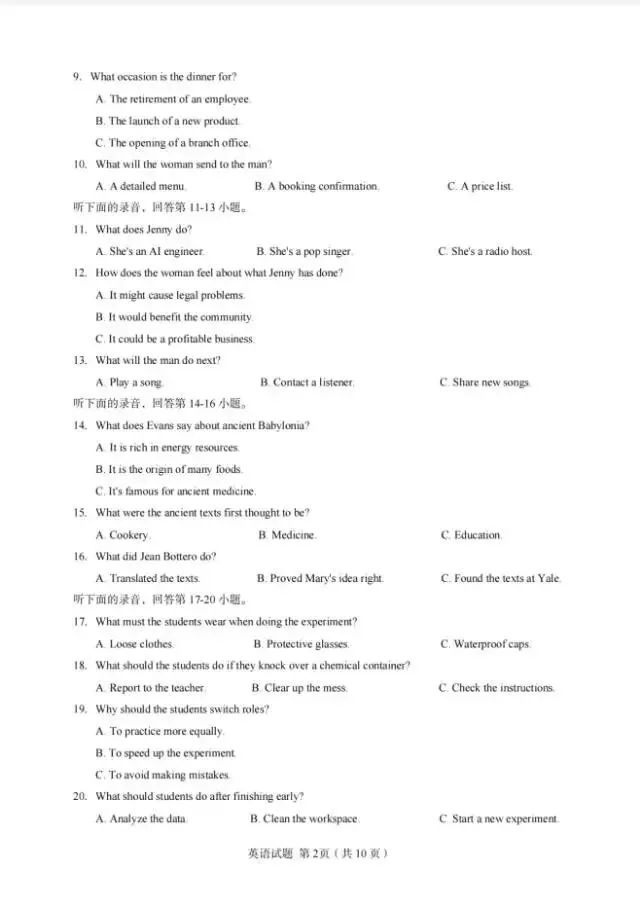 9. What occasion is the dinner for?

A. The retirement of an employee.

B. The launch of a new product.

C. The opening of a branch office.

10. What will the woman send to the man?

A. A detailed menu.   B. A booking confirmation.   C. A price list.

听下面的录音，回答第11-13小题。

11. What does Jenny do?

A. She's an AI engineer.   B. She's a pop singer.   C. She's a radio host.

12. How does the woman feel about what Jenny has done?

A. It might cause legal problems.

B. It would benefit the community.

C. It could be a profitable business.

13. What will the man do next?

A. Play a song.   B. Contact a listener.   C. Share new songs.

听下面的录音，回答第14-16小题。

14. What does Evans say about ancient Babylonia?

A. It is rich in energy resources.

B. It is the origin of many foods.

C. It's famous for ancient medicine.

15. What were the ancient texts first thought to be?

A. Cookery.   B. Medicine.   C. Education.

16. What did Jean Bottero do?

A. Translated the texts.   B. Proved Mary's idea right.   C. Found the texts at Yale.

听下面的录音，回答第17-20小题。

17. What must the students wear when doing the experiment?

A. Loose clothes.   B. Protective glasses.   C. Waterproof caps.

18. What should the students do if they knock over a chemical container?

A. Report to the teacher.   B. Clear up the mess.   C. Check the instructions.

19. Why should the students switch roles?

A. To practice more equally.

B. To speed up the experiment.

C. To avoid making mistakes.

20. What should students do after finishing early?

A. Analyze the data.   B. Clean the workspace.   C. Start a new experiment.

英语试题 第2页（共10页）